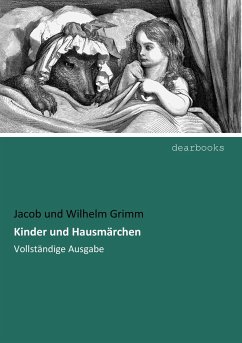 dearbooks

Jacob und Wilhelm Grimm

Kinder und Hausmärchen

Vollständige Ausgabe